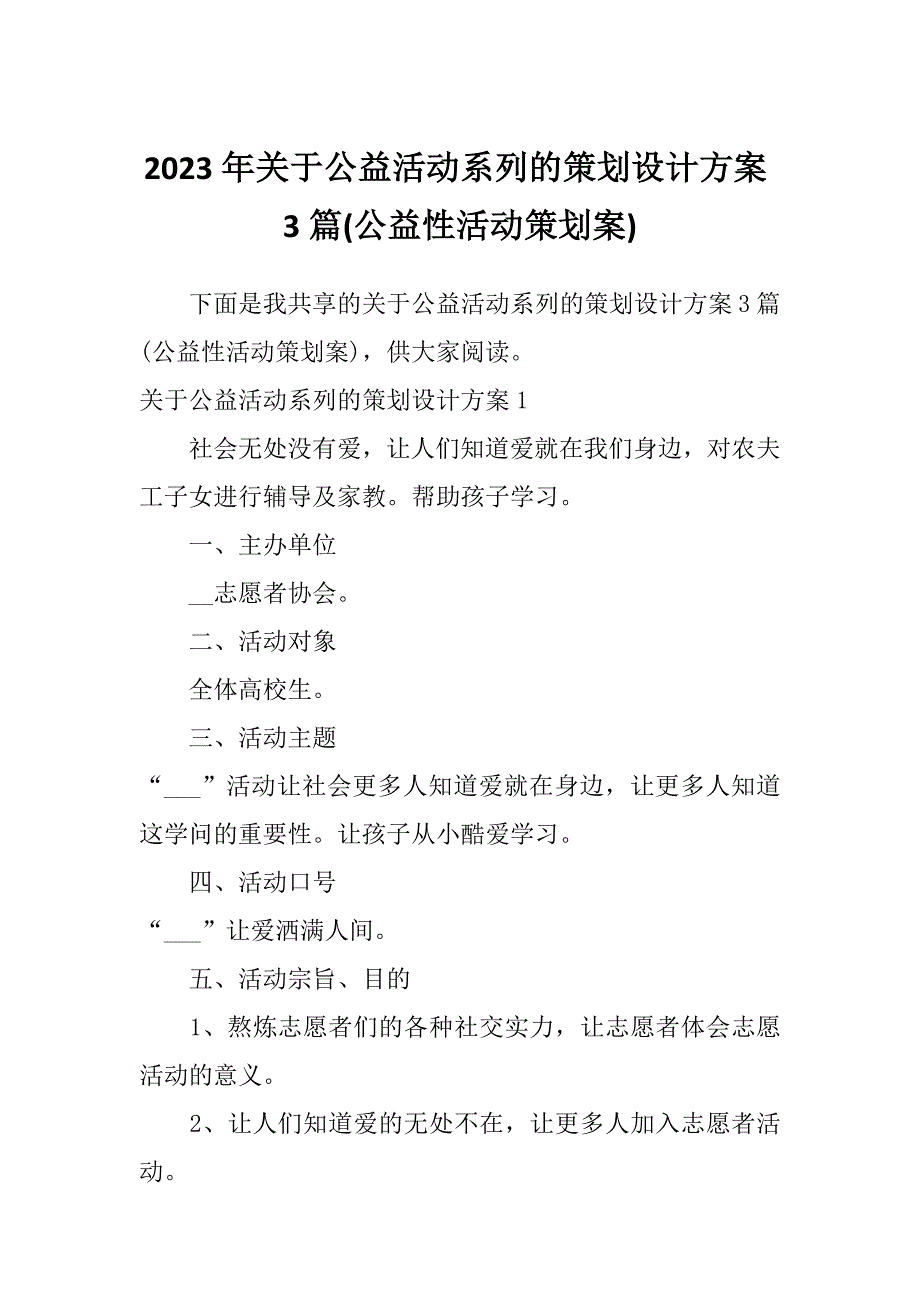 2023年关于公益活动系列的策划设计方案3篇(公益性活动策划案)

下面是我共享的关于公益活动系列的策划设计方案3篇(公益性活动策划案)，供大家阅读。

关于公益活动系列的策划设计方案1

社会无处没有爱，让人们知道爱就在我们身边，对农夫工子女进行辅导及家教。帮助孩子学习。

一、主办单位

__志愿者协会。

二、活动对象

全体高校生。

三、活动主题

“___”活动让社会更多人知道爱就在身边，让更多人知道这学问的重要性。让孩子从小酷爱学习。

四、活动口号

“___”让爱洒满人间。

五、活动宗旨、目的

1、熬炼志愿者们的各种社交实力，让志愿者体会志愿活动的意义。

2、让人们知道爱的无处不在，让更多人加入志愿者活动。